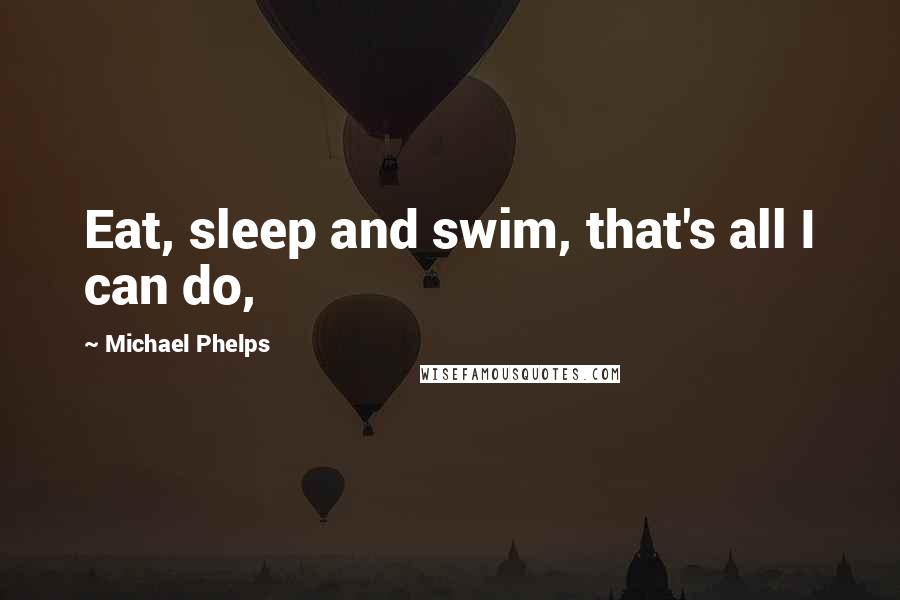 Eat, sleep and swim, that's all I can do,

~ Michael Phelps

WISEFAMOUSQUOTES.COM